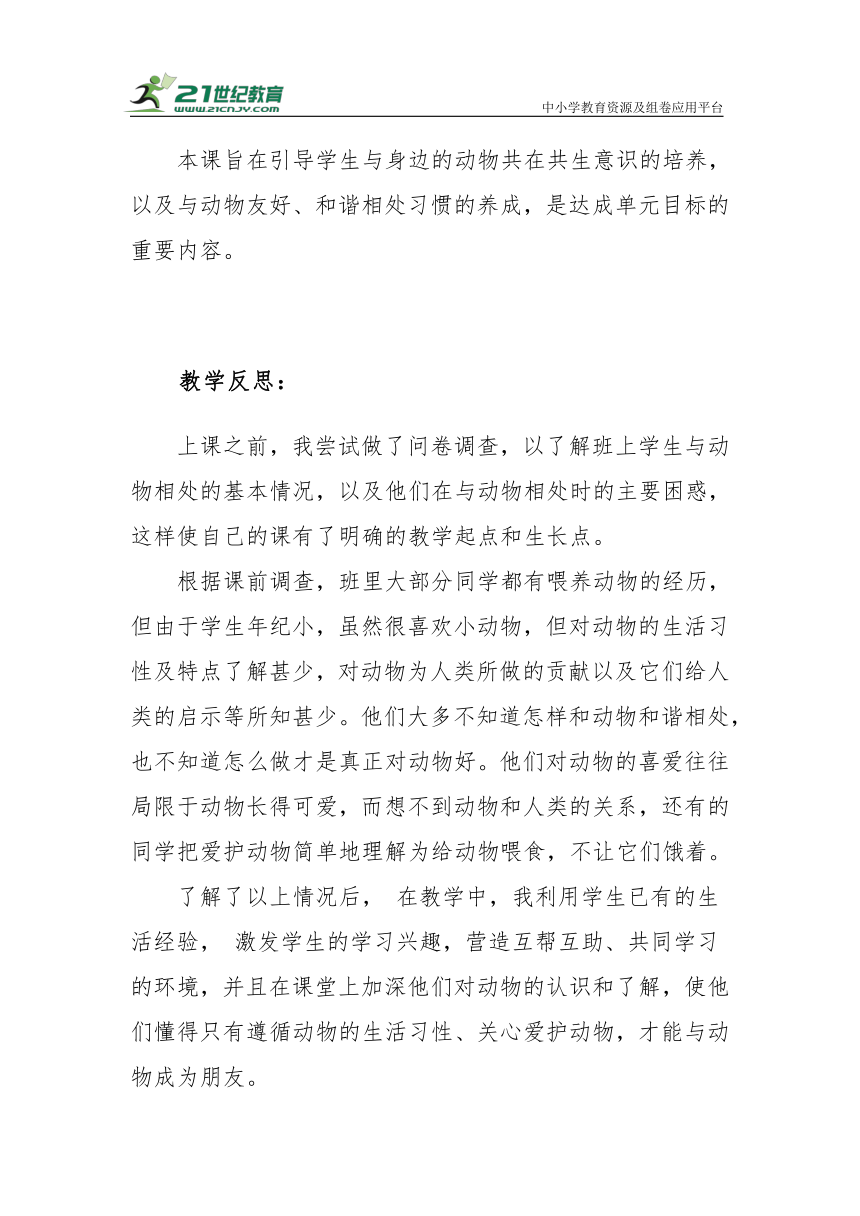 21世纪教育
www.21cnjy.com
中小学教育资源及组卷应用平台

本课旨在引导学生与身边的动物共在共生意识的培养，以及与动物友好、和谐相处习惯的养成，是达成单元目标的重要内容。

教学反思：

上课之前，我尝试做了问卷调查，以了解班上学生与动物相处的基本情况，以及他们在与动物相处时的主要困惑，这样使自己的课有了明确的教学起点和生长点。

根据课前调查，班里大部分同学都有喂养动物的经历，但由于学生年纪小，虽然很喜欢小动物，但对动物的生活习性及特点了解甚少，对动物为人类所做的贡献以及它们给人类的启示等所知甚少。他们大多不知道怎样和动物和谐相处，也不知道怎么做才是真正对动物好。他们对动物的喜爱往往局限于动物长得可爱，而想不到动物和人类的关系，还有的同学把爱护动物简单地理解为给动物喂食，不让它们饿着。

了解了以上情况后， 在教学中，我利用学生已有的生活经验， 激发学生的学习兴趣，营造互帮互助、共同学习的环境，并且在课堂上加深他们对动物的认识和了解，使他们懂得只有遵循动物的生活习性、关心爱护动物，才能与动物成为朋友。